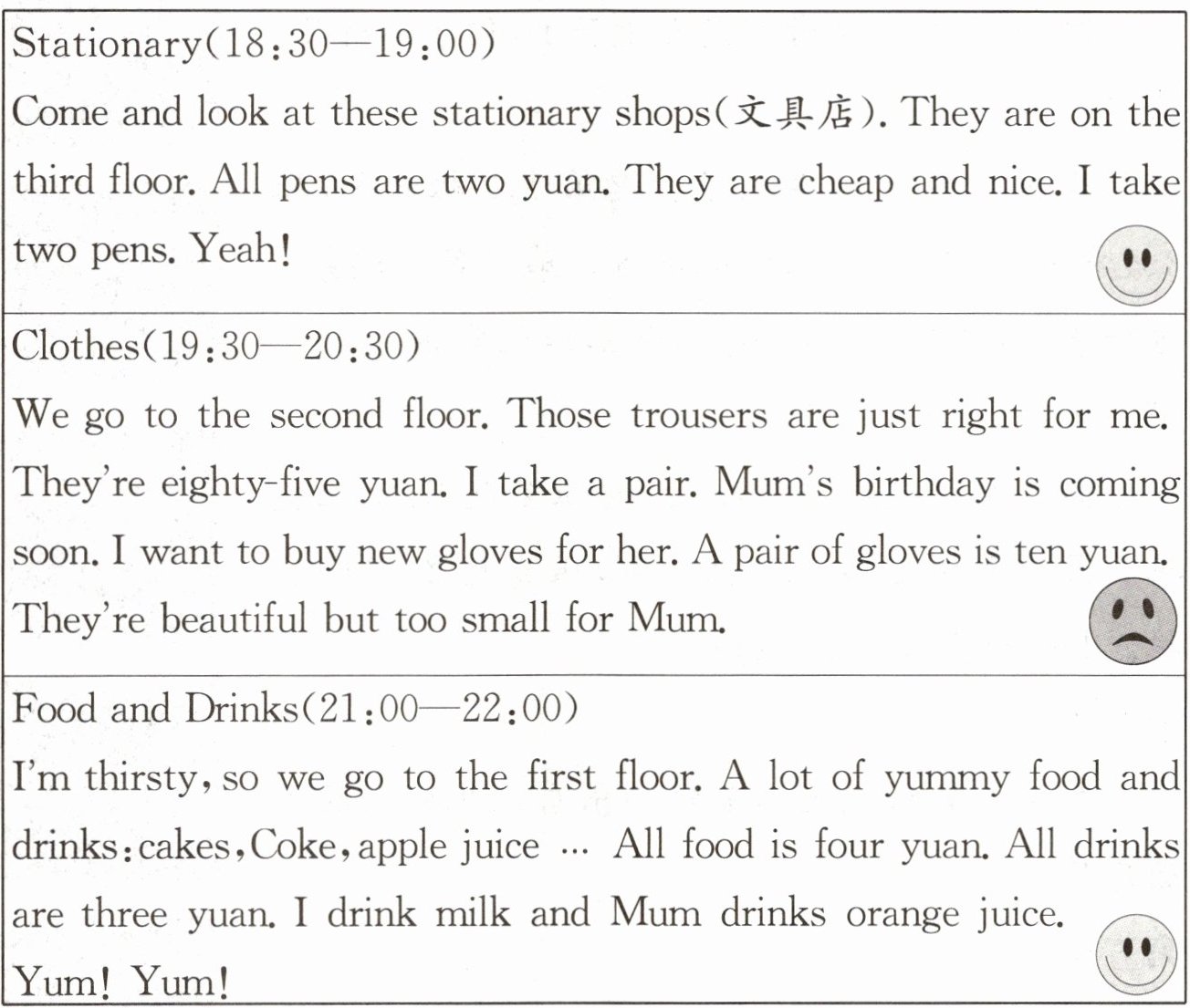 Stationary(18:30—19:00)

Come and look at these stationary shops(文具店). They are on the third floor. All pens are two yuan. They are cheap and nice. I take two pens. Yeah!

Clothes(19:30—20:30)

We go to the second floor. Those trousers are just right for me. They're eighty-five yuan. I take a pair. Mum's birthday is coming soon. I want to buy new gloves for her. A pair of gloves is ten yuan. They're beautiful but too small for Mum.

Food and Drinks(21:00—22:00)

I'm thirsty, so we go to the first floor. A lot of yummy food and drinks: cakes, Coke, apple juice … All food is four yuan. All drinks are three yuan. I drink milk and Mum drinks orange juice. Yum! Yum!